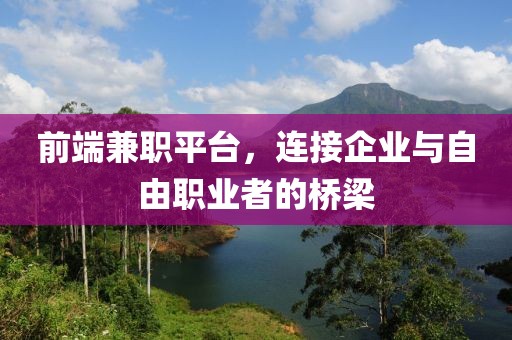 前端兼职平台，连接企业与自由职业者的桥梁